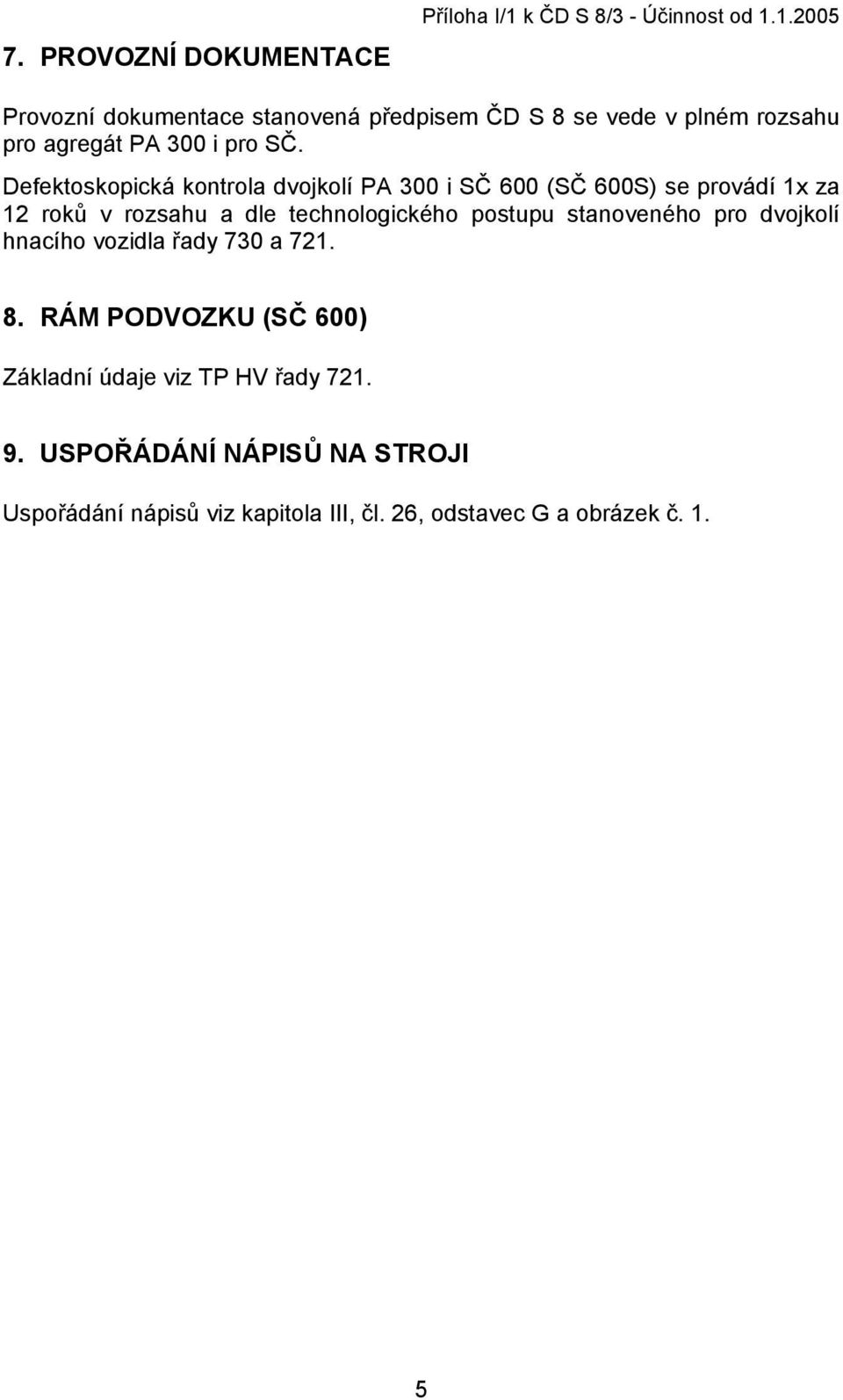 Příloha I/1 k ČD S 8/3 - Účinnost od 1.1.2005

7. PROVOZNÍ DOKUMENTACE

Provozní dokumentace stanovená předpisem ČD S 8 se vede v plném rozsahu pro agregát PA 300 i pro SČ.

Defektoskopická kontrola dvojkolí PA 300 i SČ 600 (SČ 600S) se provádí 1x za 12 roků v rozsahu a dle technologického postupu stanoveného pro dvojkolí hnacího vozidla řady 730 a 721.

8. RÁM PODVOZKU (SČ 600)

Základní údaje viz TP HV řady 721.

9. USPOŘÁDÁNÍ NÁPISŮ NA STROJI

Uspořádání nápisů viz kapitola III, čl. 26, odstavec G a obrázek č. 1.

5